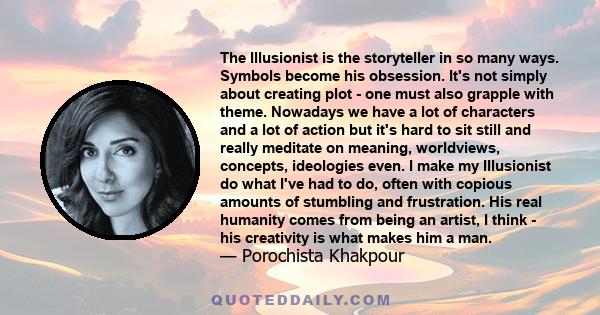 The Illusionist is the storyteller in so many ways. Symbols become his obsession. It's not simply about creating plot - one must also grapple with theme. Nowadays we have a lot of characters and a lot of action but it's hard to sit still and really meditate on meaning, worldviews, concepts, ideologies even. I make my Illusionist do what I've had to do, often with copious amounts of stumbling and frustration. His real humanity comes from being an artist, I think - his creativity is what makes him a man.
— Porochista Khakpour

QUOTEDDAILY.COM